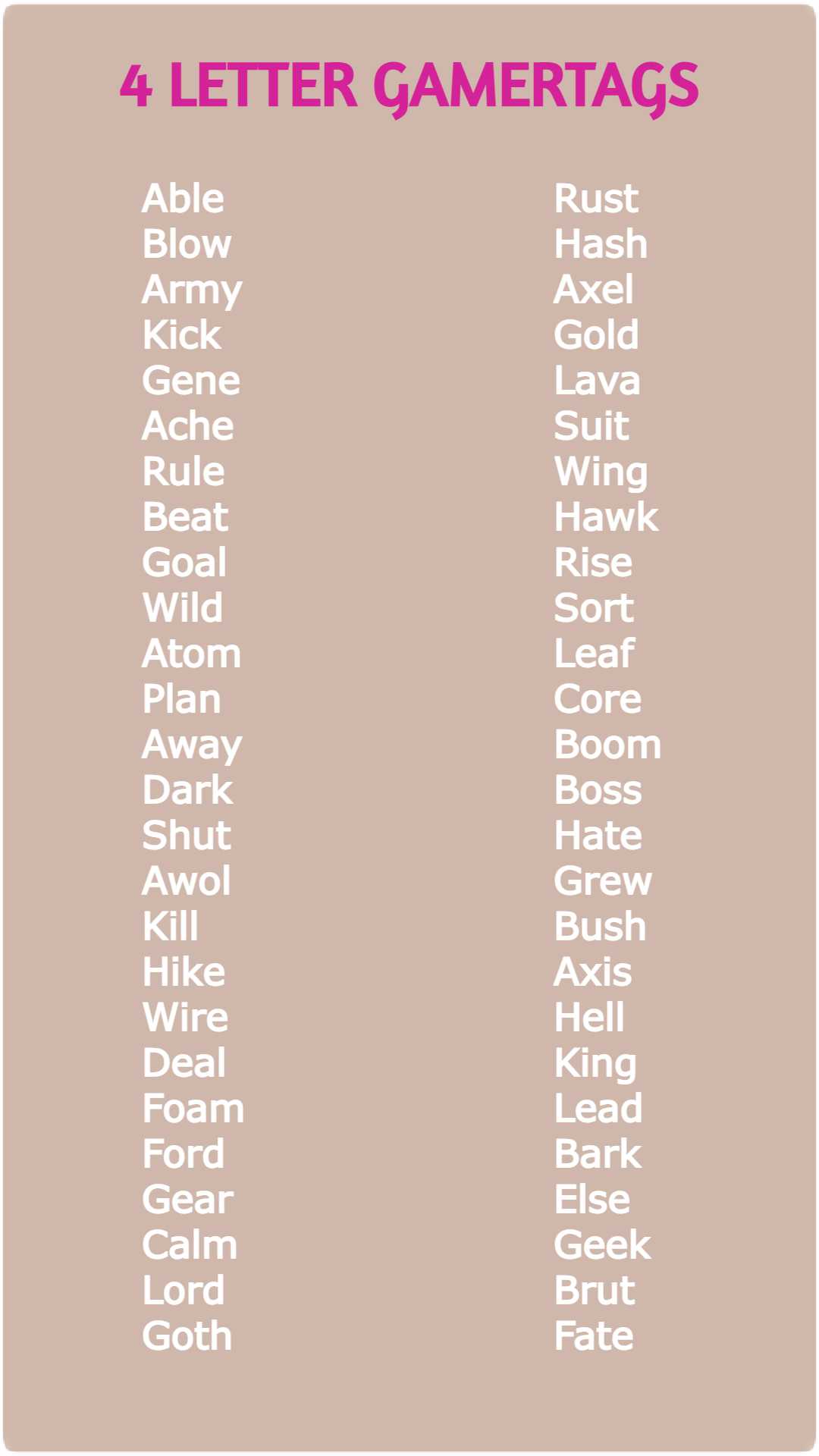 4 LETTER GAMERTAGS

Able
Blow
Army
Kick
Gene
Ache
Rule
Beat
Goal
Wild
Atom
Plan
Away
Dark
Shut
Awol
Kill
Hike
Wire
Deal
Foam
Ford
Gear
Calm
Lord
Goth

Rust
Hash
Axel
Gold
Lava
Suit
Wing
Hawk
Rise
Sort
Leaf
Core
Boom
Boss
Hate
Grew
Bush
Axis
Hell
King
Lead
Bark
Else
Geek
Brut
Fate